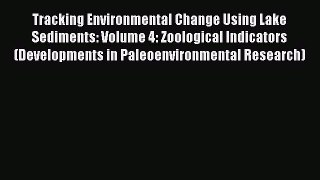 Tracking Environmental Change Using Lake Sediments: Volume 4: Zoological Indicators (Developments in Paleoenvironmental Research)